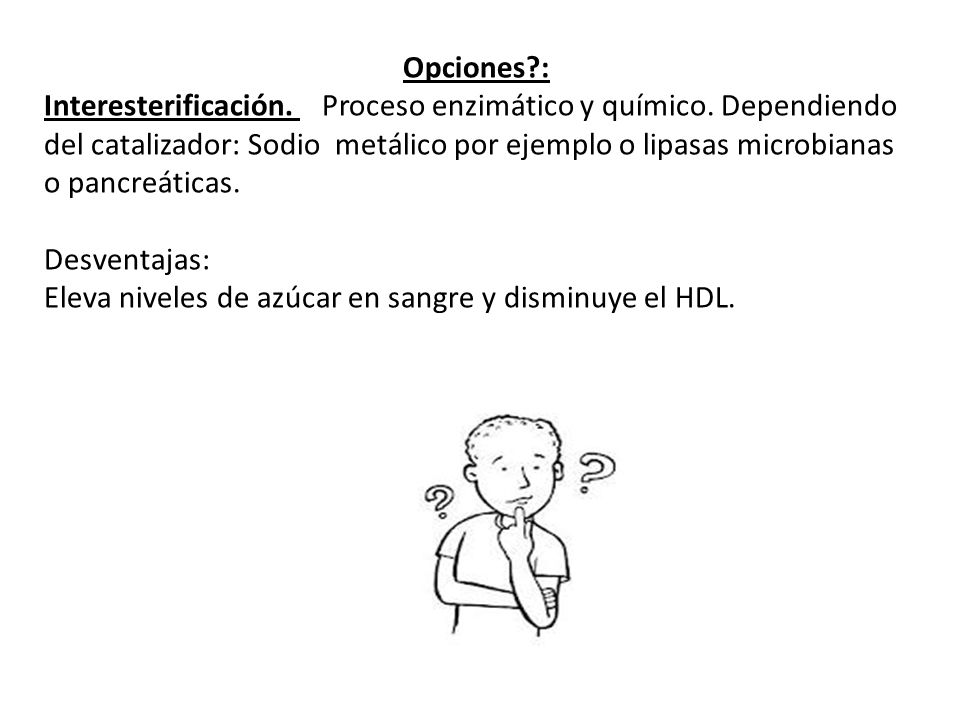 Opciones?:

Interesterificación. Proceso enzimático y químico. Dependiendo del catalizador: Sodio metálico por ejemplo o lipasas microbianas o pancreáticas.

Desventajas:
Eleva niveles de azúcar en sangre y disminuye el HDL.

?

?